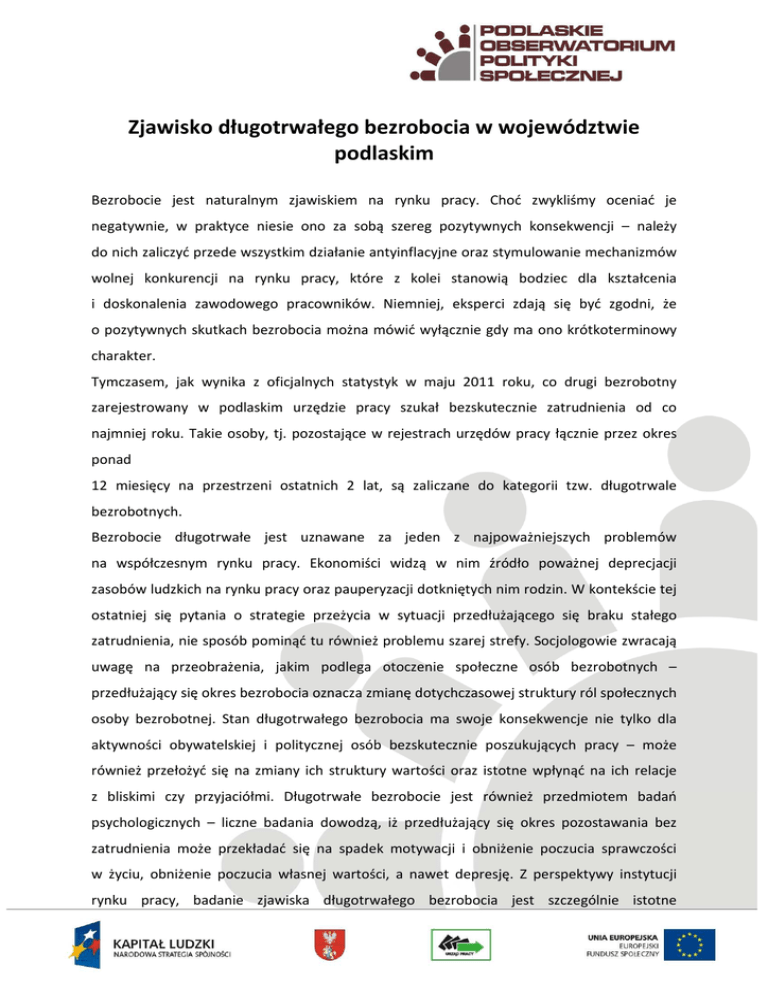 PODLASKIE OBSERWATORIUM POLITYKI SPOŁECZNEJ

Zjawisko długotrwałego bezrobocia w województwie podlaskim

Bezrobocie jest naturalnym zjawiskiem na rynku pracy. Choć zwykliśmy oceniać je negatywnie, w praktyce niesie ono za sobą szereg pozytywnych konsekwencji – należy do nich zaliczyć przede wszystkim działanie antyinflacyjne oraz stymulowanie mechanizmów wolnej konkurencji na rynku pracy, które z kolei stanowią bodziec dla kształcenia i doskonalenia zawodowego pracowników. Niemniej, eksperci zdają się być zgodni, że o pozytywnych skutkach bezrobocia można mówić wyłącznie gdy ma ono krótkoterminowy charakter.

Tymczasem, jak wynika z oficjalnych statystyk w maju 2011 roku, co drugi bezrobotny zarejestrowany w podlaskim urzędzie pracy szukał bezskutecznie zatrudnienia od co najmniej roku. Takie osoby, tj. pozostające w rejestrach urzędów pracy łącznie przez okres ponad

12 miesięcy na przestrzeni ostatnich 2 lat, są zaliczane do kategorii tzw. długotrwale bezrobotnych.

Bezrobocie długotrwałe jest uznawane za jeden z najpoważniejszych problemów na współczesnym rynku pracy. Ekonomiści widzą w nim źródło poważnej deprecjacji zasobów ludzkich na rynku pracy oraz pauperyzacji dotkniętych nim rodzin. W kontekście tej ostatniej się pytania o strategie przeżycia w sytuacji przedłużającego się braku stałego zatrudnienia, nie sposób pominąć tu również problemu szarej strefy. Socjologowie zwracają uwagę na przeobrażenia, jakim podlega otoczenie społeczne osób bezrobotnych – przedłużający się okres bezrobocia oznacza zmianę dotychczasowej struktury ról społecznych osoby bezrobotnej. Stan długotrwałego bezrobocia ma swoje konsekwencje nie tylko dla aktywności obywatelskiej i politycznej osób bezskutecznie poszukujących pracy – może również przełożyć się na zmiany ich struktury wartości oraz istotne wpłynąć na ich relacje z bliskimi czy przyjaciółmi. Długotrwałe bezrobocie jest również przedmiotem badań psychologicznych – liczne badania dowodzą, iż przedłużający się okres pozostawania bez zatrudnienia może przekładać się na spadek motywacji i obniżenie poczucia sprawczości w życiu, obniżenie poczucia własnej wartości, a nawet depresję. Z perspektywy instytucji rynku pracy, badanie zjawiska długotrwałego bezrobocia jest szczególnie istotne

KAPITAŁ LUDZKI
NARODOWA STRATEGIA SPÓJNOŚCI

URZĄD PRACY

UNIA EUROPEJSKA
EUROPEJSKI
FUNDUSZ SPOŁECZNY